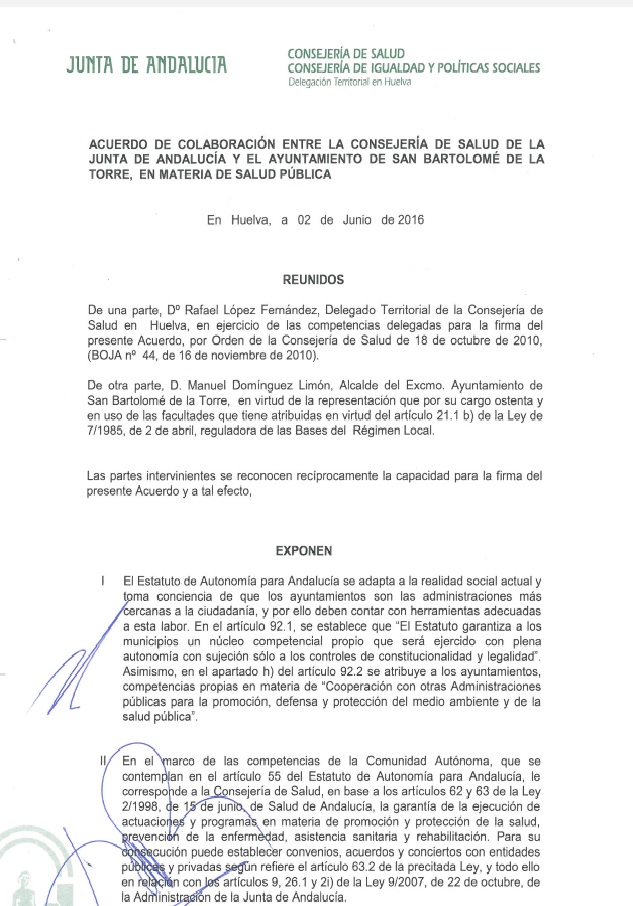 JUNTA DE ANDALUCIA

CONSEJERÍA DE SALUD
CONSEJERÍA DE IGUALDAD Y POLÍTICAS SOCIALES
Delegación Territorial en Huelva

ACUERDO DE COLABORACIÓN ENTRE LA CONSEJERÍA DE SALUD DE LA JUNTA DE ANDALUCÍA Y EL AYUNTAMIENTO DE SAN BARTOLOMÉ DE LA TORRE, EN MATERIA DE SALUD PÚBLICA

En Huelva, a 02 de Junio de 2016

REUNIDOS

De una parte, Dº Rafael López Fernández, Delegado Territorial de la Consejería de Salud en Huelva, en ejercicio de las competencias delegadas para la firma del presente Acuerdo, por Orden de la Consejería de Salud de 18 de octubre de 2010, (BOJA nº 44, de 16 de noviembre de 2010).

De otra parte, D. Manuel Domínguez Limón, Alcalde del Excmo. Ayuntamiento de San Bartolomé de la Torre, en virtud de la representación que por su cargo ostenta y en uso de las facultades que tiene atribuidas en virtud del artículo 21.1 b) de la Ley de 7/1985, de 2 de abril, reguladora de las Bases del Régimen Local.

Las partes intervinientes se reconocen recíprocamente la capacidad para la firma del presente Acuerdo y a tal efecto,

EXPONEN

I El Estatuto de Autonomía para Andalucía se adapta a la realidad social actual y toma conciencia de que los ayuntamientos son las administraciones más cercanas a la ciudadanía, y por ello deben contar con herramientas adecuadas a esta labor. En el artículo 92.1, se establece que "El Estatuto garantiza a los municipios un núcleo competencial propio que será ejercido con plena autonomía con sujeción sólo a los controles de constitucionalidad y legalidad". Asimismo, en el apartado h) del artículo 92.2 se atribuye a los ayuntamientos, competencias propias en materia de "Cooperación con otras Administraciones públicas para la promoción, defensa y protección del medio ambiente y de la salud pública".

II En el marco de las competencias de la Comunidad Autónoma, que se contemplan en el artículo 55 del Estatuto de Autonomía para Andalucía, le corresponde a la Consejería de Salud, en base a los artículos 62 y 63 de la Ley 2/1998, de 15 de junio, de Salud de Andalucía, la garantía de la ejecución de actuaciones y programas en materia de promoción y protección de la salud, prevención de la enfermedad, asistencia sanitaria y rehabilitación. Para su consecución puede establecer convenios, acuerdos y conciertos con entidades públicas y privadas según refiere el artículo 63.2 de la precitada Ley, y todo ello en relación con los artículos 9, 26.1 y 2i) de la Ley 9/2007, de 22 de octubre, de la Administración de la Junta de Andalucía.